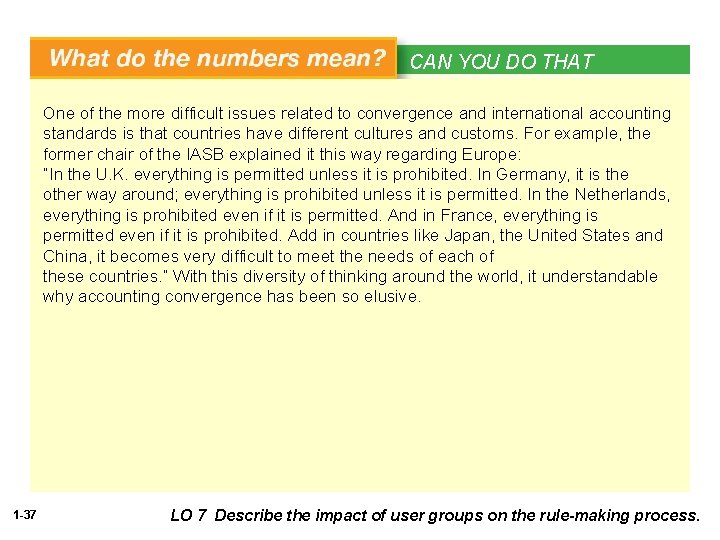 What do the numbers mean?

CAN YOU DO THAT

One of the more difficult issues related to convergence and international accounting standards is that countries have different cultures and customs. For example, the former chair of the IASB explained it this way regarding Europe:

"In the U.K. everything is permitted unless it is prohibited. In Germany, it is the other way around; everything is prohibited unless it is permitted. In the Netherlands, everything is prohibited even if it is permitted. And in France, everything is permitted even if it is prohibited. Add in countries like Japan, the United States and China, it becomes very difficult to meet the needs of each of these countries." With this diversity of thinking around the world, it understandable why accounting convergence has been so elusive.

1-37

LO 7 Describe the impact of user groups on the rule-making process.